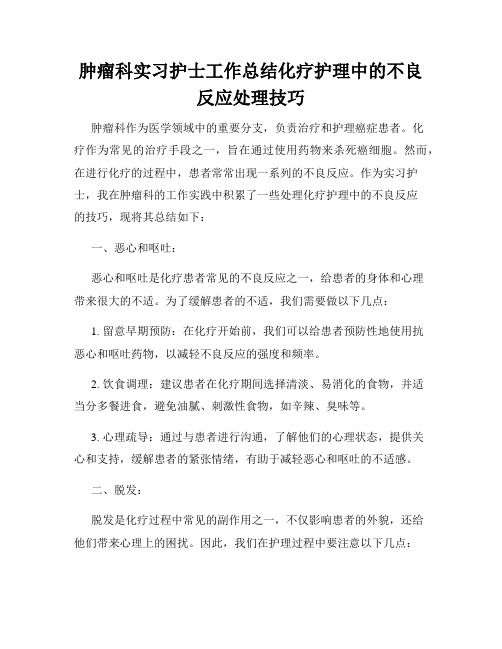 肿瘤科实习护士工作总结化疗护理中的不良反应处理技巧

肿瘤科作为医学领域中的重要分支，负责治疗和护理癌症患者。化疗作为常见的治疗手段之一，旨在通过使用药物来杀死癌细胞。然而，在进行化疗的过程中，患者常常出现一系列的不良反应。作为实习护士，我在肿瘤科的工作实践中积累了一些处理化疗护理中的不良反应的技巧，现将其总结如下：

一、恶心和呕吐：

恶心和呕吐是化疗患者常见的不良反应之一，给患者的身体和心理带来很大的不适。为了缓解患者的不适，我们需要做以下几点：

1. 留意早期预防：在化疗开始前，我们可以给患者预防性地使用抗恶心和呕吐药物，以减轻不良反应的强度和频率。

2. 饮食调理：建议患者在化疗期间选择清淡、易消化的食物，并适当分多餐进食，避免油腻、刺激性食物，如辛辣、臭味等。

3. 心理疏导：通过与患者进行沟通，了解他们的心理状态，提供关心和支持，缓解患者的紧张情绪，有助于减轻恶心和呕吐的不适感。

二、脱发：

脱发是化疗过程中常见的副作用之一，不仅影响患者的外貌，还给他们带来心理上的困扰。因此，我们在护理过程中要注意以下几点：